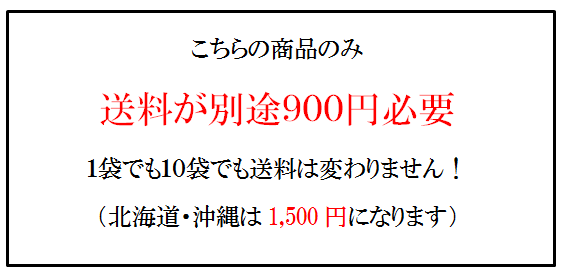 こちらの商品のみ

送料が別途900円必要

1袋でも10袋でも送料は変わりません！

（北海道・沖縄は 1,500 円になります）